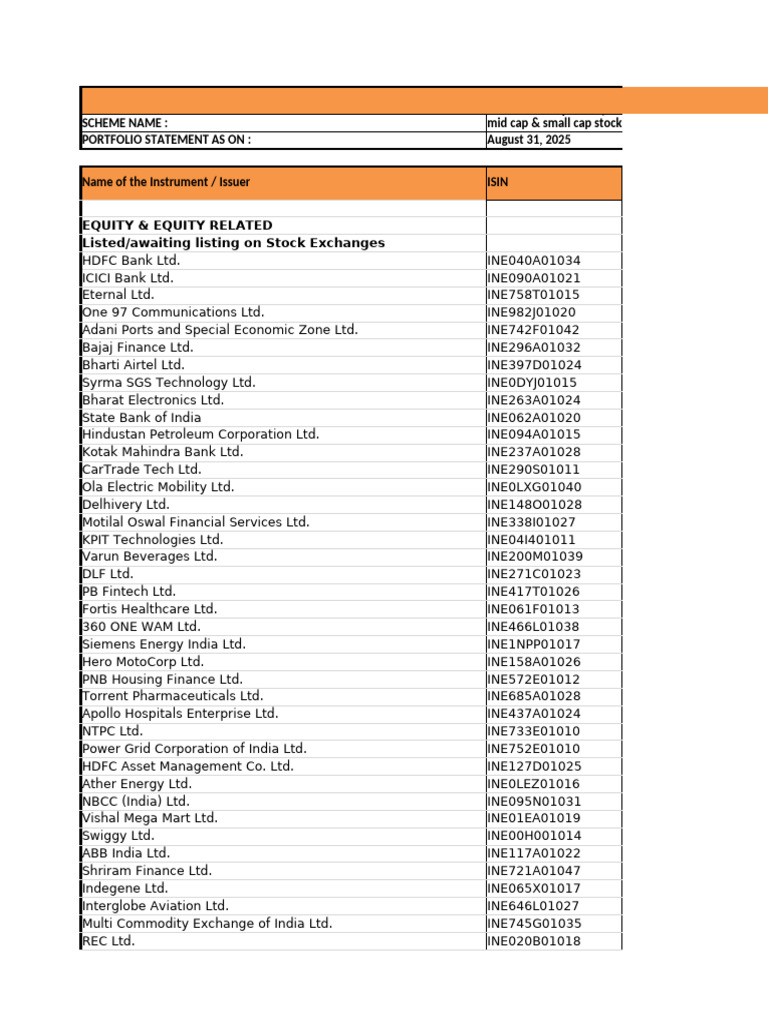 | SCHEME NAME : | mid cap & small cap stock |
|---|---|
| PORTFOLIO STATEMENT AS ON : | August 31, 2025 |

| Name of the Instrument / Issuer | ISIN |
|---|---|
| | |
| EQUITY & EQUITY RELATED | |
| Listed/awaiting listing on Stock Exchanges | |
| HDFC Bank Ltd. | INE040A01034 |
| ICICI Bank Ltd. | INE090A01021 |
| Eternal Ltd. | INE758T01015 |
| One 97 Communications Ltd. | INE982J01020 |
| Adani Ports and Special Economic Zone Ltd. | INE742F01042 |
| Bajaj Finance Ltd. | INE296A01032 |
| Bharti Airtel Ltd. | INE397D01024 |
| Syrma SGS Technology Ltd. | INE0DYJ01015 |
| Bharat Electronics Ltd. | INE263A01024 |
| State Bank of India | INE062A01020 |
| Hindustan Petroleum Corporation Ltd. | INE094A01015 |
| Kotak Mahindra Bank Ltd. | INE237A01028 |
| CarTrade Tech Ltd. | INE290S01011 |
| Ola Electric Mobility Ltd. | INE0LXG01040 |
| Delhivery Ltd. | INE148O01028 |
| Motilal Oswal Financial Services Ltd. | INE338I01027 |
| KPIT Technologies Ltd. | INE04I401011 |
| Varun Beverages Ltd. | INE200M01039 |
| DLF Ltd. | INE271C01023 |
| PB Fintech Ltd. | INE417T01026 |
| Fortis Healthcare Ltd. | INE061F01013 |
| 360 ONE WAM Ltd. | INE466L01038 |
| Siemens Energy India Ltd. | INE1NPP01017 |
| Hero MotoCorp Ltd. | INE158A01026 |
| PNB Housing Finance Ltd. | INE572E01012 |
| Torrent Pharmaceuticals Ltd. | INE685A01028 |
| Apollo Hospitals Enterprise Ltd. | INE437A01024 |
| NTPC Ltd. | INE733E01010 |
| Power Grid Corporation of India Ltd. | INE752E01010 |
| HDFC Asset Management Co. Ltd. | INE127D01025 |
| Ather Energy Ltd. | INE0LEZ01016 |
| NBCC (India) Ltd. | INE095N01031 |
| Vishal Mega Mart Ltd. | INE01EA01019 |
| Swiggy Ltd. | INE00H001014 |
| ABB India Ltd. | INE117A01022 |
| Shriram Finance Ltd. | INE721A01047 |
| Indegene Ltd. | INE065X01017 |
| Interglobe Aviation Ltd. | INE646L01027 |
| Multi Commodity Exchange of India Ltd. | INE745G01035 |
| REC Ltd. | INE020B01018 |